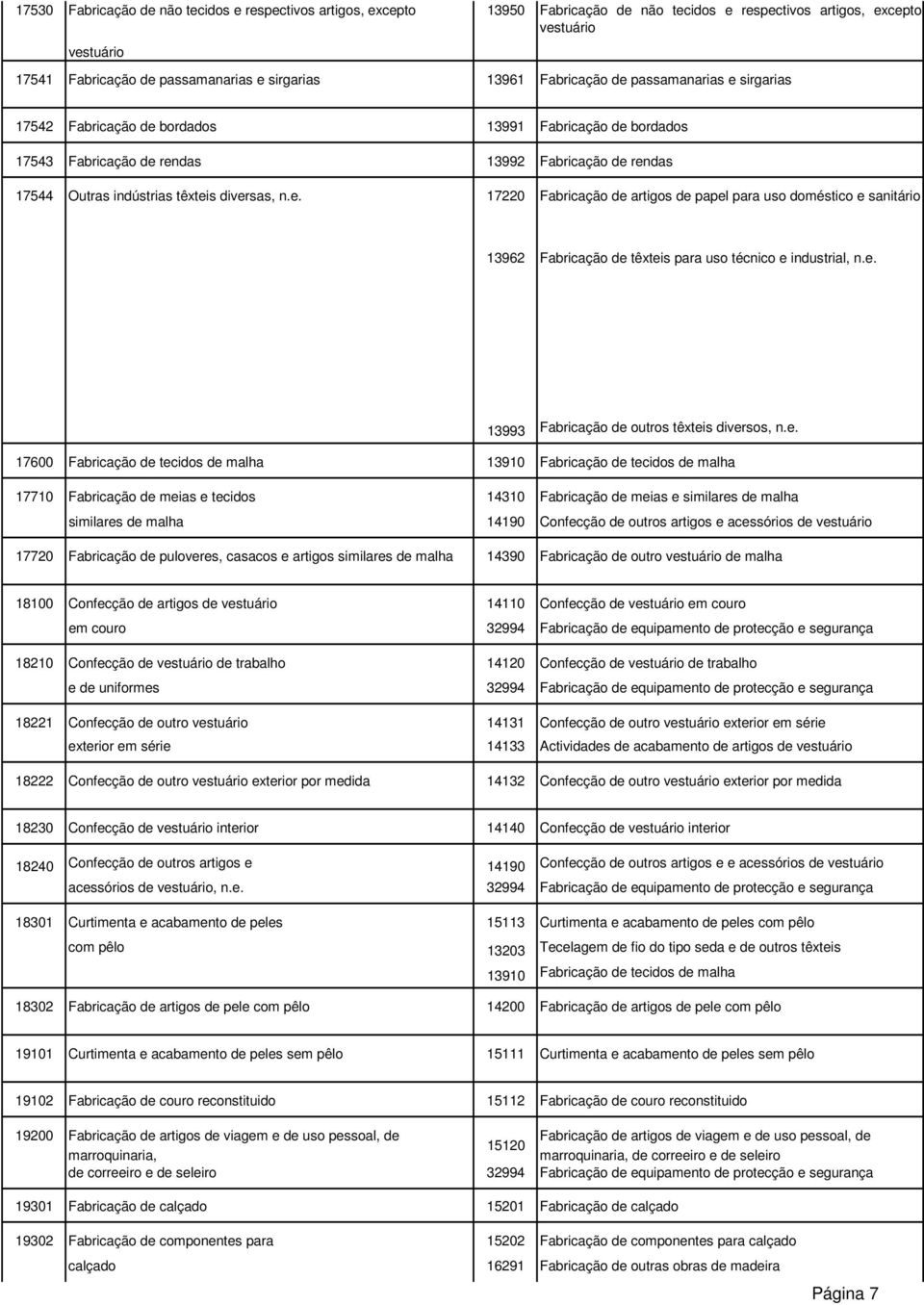 | | | | |
|---|---|---|---|
| 17530 | Fabricação de não tecidos e respectivos artigos, excepto vestuário | 13950 | Fabricação de não tecidos e respectivos artigos, excepto vestuário |
| 17541 | Fabricação de passamanarias e sirgarias | 13961 | Fabricação de passamanarias e sirgarias |
| 17542 | Fabricação de bordados | 13991 | Fabricação de bordados |
| 17543 | Fabricação de rendas | 13992 | Fabricação de rendas |
| 17544 | Outras indústrias têxteis diversas, n.e. | 17220 | Fabricação de artigos de papel para uso doméstico e sanitário |
| | | 13962 | Fabricação de têxteis para uso técnico e industrial, n.e. |
| | | 13993 | Fabricação de outros têxteis diversos, n.e. |
| 17600 | Fabricação de tecidos de malha | 13910 | Fabricação de tecidos de malha |
| 17710 | Fabricação de meias e tecidos similares de malha | 14310 | Fabricação de meias e similares de malha |
| | | 14190 | Confecção de outros artigos e acessórios de vestuário |
| 17720 | Fabricação de puloveres, casacos e artigos similares de malha | 14390 | Fabricação de outro vestuário de malha |
| 18100 | Confecção de artigos de vestuário em couro | 14110 | Confecção de vestuário em couro |
| | | 32994 | Fabricação de equipamento de protecção e segurança |
| 18210 | Confecção de vestuário de trabalho e de uniformes | 14120 | Confecção de vestuário de trabalho |
| | | 32994 | Fabricação de equipamento de protecção e segurança |
| 18221 | Confecção de outro vestuário exterior em série | 14131 | Confecção de outro vestuário exterior em série |
| | | 14133 | Actividades de acabamento de artigos de vestuário |
| 18222 | Confecção de outro vestuário exterior por medida | 14132 | Confecção de outro vestuário exterior por medida |
| 18230 | Confecção de vestuário interior | 14140 | Confecção de vestuário interior |
| 18240 | Confecção de outros artigos e acessórios de vestuário, n.e. | 14190 | Confecção de outros artigos e e acessórios de vestuário |
| | | 32994 | Fabricação de equipamento de protecção e segurança |
| 18301 | Curtimenta e acabamento de peles com pêlo | 15113 | Curtimenta e acabamento de peles com pêlo |
| | | 13203 | Tecelagem de fio do tipo seda e de outros têxteis |
| | | 13910 | Fabricação de tecidos de malha |
| 18302 | Fabricação de artigos de pele com pêlo | 14200 | Fabricação de artigos de pele com pêlo |
| 19101 | Curtimenta e acabamento de peles sem pêlo | 15111 | Curtimenta e acabamento de peles sem pêlo |
| 19102 | Fabricação de couro reconstituido | 15112 | Fabricação de couro reconstituido |
| 19200 | Fabricação de artigos de viagem e de uso pessoal, de marroquinaria, de correeiro e de seleiro | 15120 | Fabricação de artigos de viagem e de uso pessoal, de marroquinaria, de correeiro e de seleiro |
| | | 32994 | Fabricação de equipamento de protecção e segurança |
| 19301 | Fabricação de calçado | 15201 | Fabricação de calçado |
| 19302 | Fabricação de componentes para calçado | 15202 | Fabricação de componentes para calçado |
| | | 16291 | Fabricação de outras obras de madeira |

Página 7